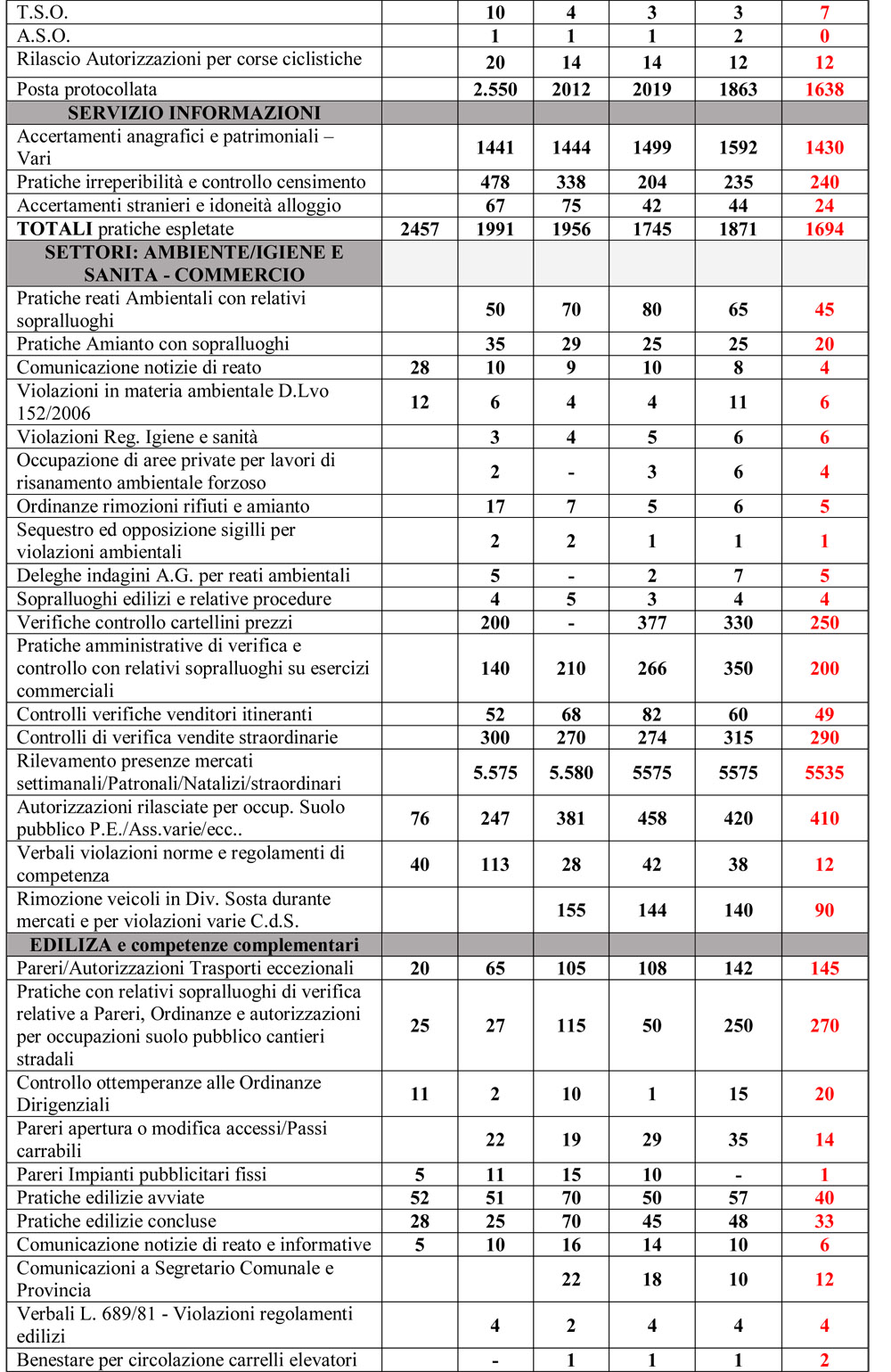 |  |  |  |  |  |  |  |
|---|---|---|---|---|---|---|
| T.S.O. |  | 10 | 4 | 3 | 3 | 7 |
| A.S.O. |  | 1 | 1 | 1 | 2 | 0 |
| Rilascio Autorizzazioni per corse ciclistiche |  | 20 | 14 | 14 | 12 | 12 |
| Posta protocollata |  | 2.550 | 2012 | 2019 | 1863 | 1638 |
| SERVIZIO INFORMAZIONI |  |  |  |  |  |  |
| Accertamenti anagrafici e patrimoniali – Vari |  | 1441 | 1444 | 1499 | 1592 | 1430 |
| Pratiche irreperibilità e controllo censimento |  | 478 | 338 | 204 | 235 | 240 |
| Accertamenti stranieri e idoneità alloggio |  | 67 | 75 | 42 | 44 | 24 |
| TOTALI pratiche espletate | 2457 | 1991 | 1956 | 1745 | 1871 | 1694 |
| SETTORI: AMBIENTE/IGIENE E SANITA - COMMERCIO |  |  |  |  |  |  |
| Pratiche reati Ambientali con relativi sopralluoghi |  | 50 | 70 | 80 | 65 | 45 |
| Pratiche Amianto con sopralluoghi |  | 35 | 29 | 25 | 25 | 20 |
| Comunicazione notizie di reato | 28 | 10 | 9 | 10 | 8 | 4 |
| Violazioni in materia ambientale D.Lvo 152/2006 | 12 | 6 | 4 | 4 | 11 | 6 |
| Violazioni Reg. Igiene e sanità |  | 3 | 4 | 5 | 6 | 6 |
| Occupazione di aree private per lavori di risanamento ambientale forzoso |  | 2 | - | 3 | 6 | 4 |
| Ordinanze rimozioni rifiuti e amianto |  | 17 | 7 | 5 | 6 | 5 |
| Sequestro ed opposizione sigilli per violazioni ambientali |  | 2 | 2 | 1 | 1 | 1 |
| Deleghe indagini A.G. per reati ambientali |  | 5 | - | 2 | 7 | 5 |
| Sopralluoghi edilizi e relative procedure |  | 4 | 5 | 3 | 4 | 4 |
| Verifiche controllo cartellini prezzi |  | 200 | - | 377 | 330 | 250 |
| Pratiche amministrative di verifica e controllo con relativi sopralluoghi su esercizi commerciali |  | 140 | 210 | 266 | 350 | 200 |
| Controlli verifiche venditori itineranti |  | 52 | 68 | 82 | 60 | 49 |
| Controlli di verifica vendite straordinarie |  | 300 | 270 | 274 | 315 | 290 |
| Rilevamento presenze mercati settimanali/Patronali/Natalizi/straordinari |  | 5.575 | 5.580 | 5575 | 5575 | 5535 |
| Autorizzazioni rilasciate per occup. Suolo pubblico P.E./Ass.varie/ecc.. | 76 | 247 | 381 | 458 | 420 | 410 |
| Verbali violazioni norme e regolamenti di competenza | 40 | 113 | 28 | 42 | 38 | 12 |
| Rimozione veicoli in Div. Sosta durante mercati e per violazioni varie C.d.S. |  |  | 155 | 144 | 140 | 90 |
| EDILIZA e competenze complementari |  |  |  |  |  |  |
| Pareri/Autorizzazioni Trasporti eccezionali | 20 | 65 | 105 | 108 | 142 | 145 |
| Pratiche con relativi sopralluoghi di verifica relative a Pareri, Ordinanze e autorizzazioni per occupazioni suolo pubblico cantieri stradali | 25 | 27 | 115 | 50 | 250 | 270 |
| Controllo ottemperanze alle Ordinanze Dirigenziali | 11 | 2 | 10 | 1 | 15 | 20 |
| Pareri apertura o modifica accessi/Passi carrabili |  | 22 | 19 | 29 | 35 | 14 |
| Pareri Impianti pubblicitari fissi | 5 | 11 | 15 | 10 | - | 1 |
| Pratiche edilizie avviate | 52 | 51 | 70 | 50 | 57 | 40 |
| Pratiche edilizie concluse | 28 | 25 | 70 | 45 | 48 | 33 |
| Comunicazione notizie di reato e informative | 5 | 10 | 16 | 14 | 10 | 6 |
| Comunicazioni a Segretario Comunale e Provincia |  |  | 22 | 18 | 10 | 12 |
| Verbali L. 689/81 - Violazioni regolamenti edilizi |  | 4 | 2 | 4 | 4 | 4 |
| Benestare per circolazione carrelli elevatori |  | - | 1 | 1 | 1 | 2 |